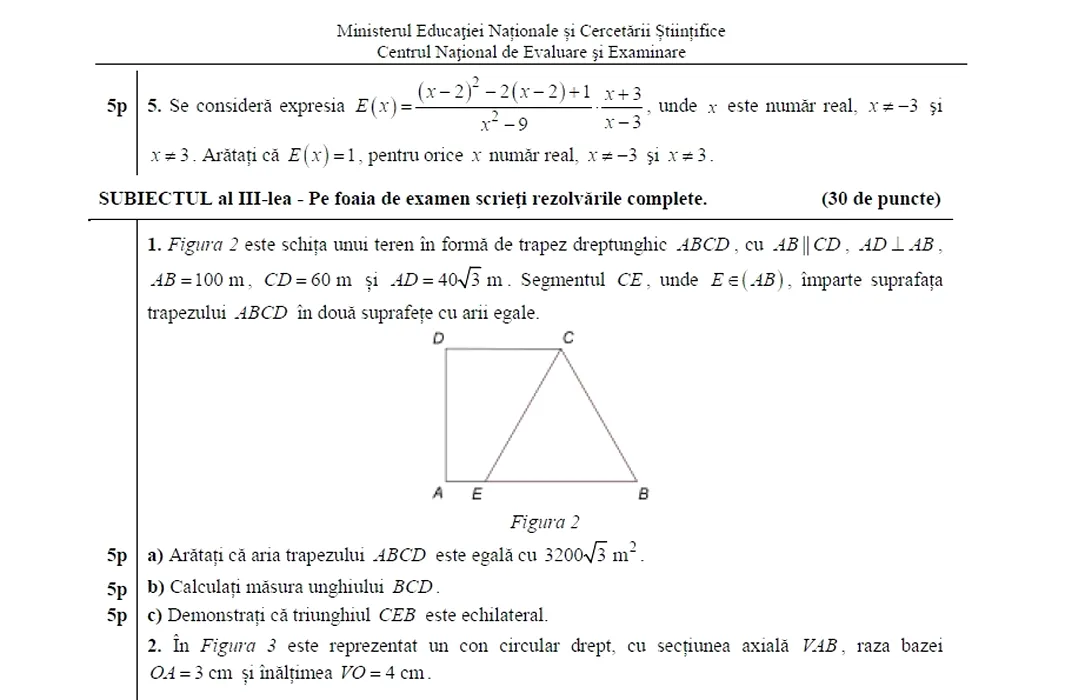 Ministerul Educației Naționale și Cercetării Științifice
Centrul Național de Evaluare și Examinare

5p 5. Se consideră expresia $E(x)=\frac{(x-2)^2-2(x-2)+1}{x^2-9}\cdot\frac{x+3}{x-3}$, unde $x$ este număr real, $x\neq-3$ și $x\neq3$. Arătați că $E(x)=1$, pentru orice $x$ număr real, $x\neq-3$ și $x\neq3$.

SUBIECTUL al III-lea - Pe foaia de examen scrieți rezolvările complete. (30 de puncte)

1. Figura 2 este schița unui teren în formă de trapez dreptunghic $ABCD$, cu $AB\parallel CD$, $AD\perp AB$, $AB=100$ m, $CD=60$ m și $AD=40\sqrt{3}$ m. Segmentul $CE$, unde $E\in(AB)$, împarte suprafața trapezului $ABCD$ în două suprafețe cu arii egale.

D C
A E B
Figura 2

5p a) Arătați că aria trapezului $ABCD$ este egală cu $3200\sqrt{3}$ m$^2$.
5p b) Calculați măsura unghiului $BCD$.
5p c) Demonstrați că triunghiul $CEB$ este echilateral.
2. În Figura 3 este reprezentat un con circular drept, cu secțiunea axială $VAB$, raza bazei $OA=3$ cm și înălțimea $VO=4$ cm.